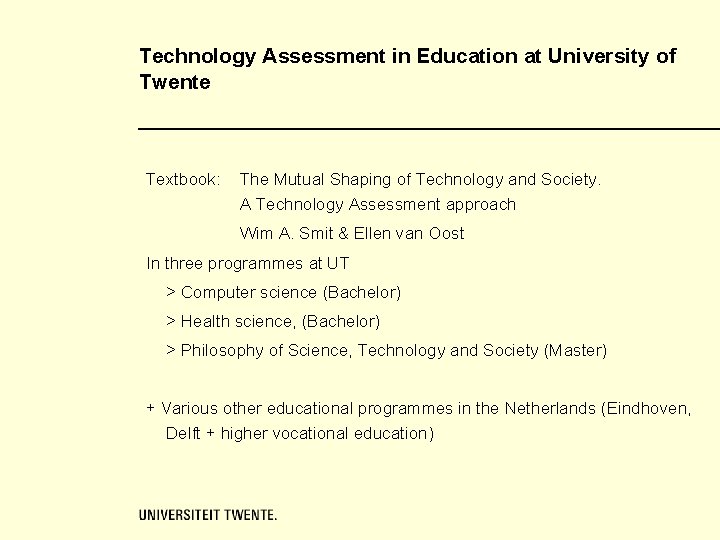 Technology Assessment in Education at University of Twente

Textbook: The Mutual Shaping of Technology and Society. A Technology Assessment approach

Wim A. Smit & Ellen van Oost

In three programmes at UT

> Computer science (Bachelor)

> Health science, (Bachelor)

> Philosophy of Science, Technology and Society (Master)

+ Various other educational programmes in the Netherlands (Eindhoven, Delft + higher vocational education)

UNIVERSITEIT TWENTE.